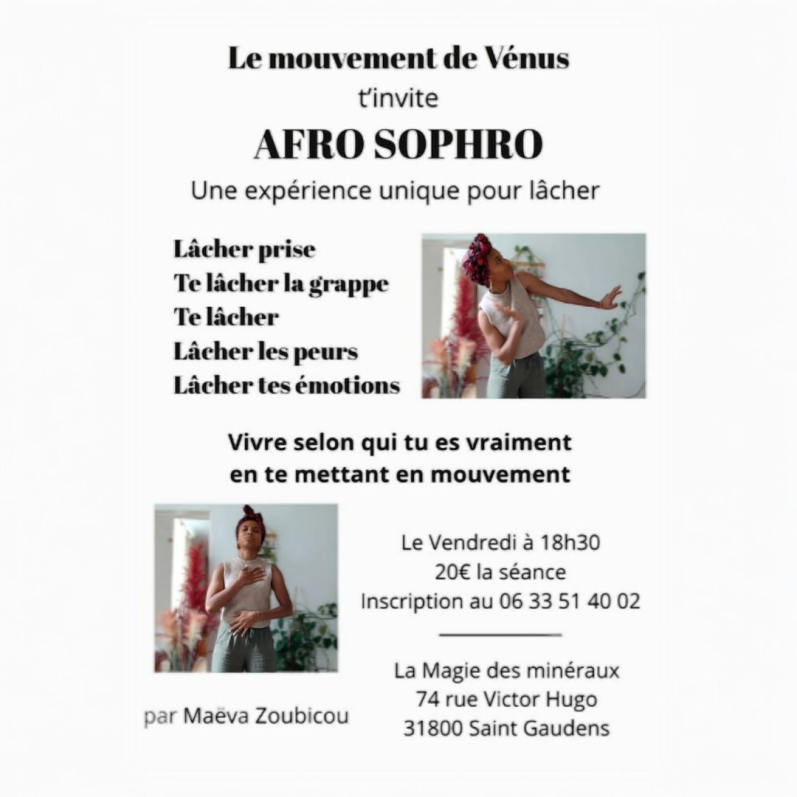 Le mouvement de Vénus
t'invite
AFRO SOPHRO
Une expérience unique pour lâcher

Lâcher prise
Te lâcher la grappe
Te lâcher
Lâcher les peurs
Lâcher tes émotions

Vivre selon qui tu es vraiment
en te mettant en mouvement

Le Vendredi à 18h30
20€ la séance
Inscription au 06 33 51 40 02

La Magie des minéraux
74 rue Victor Hugo
31800 Saint Gaudens

par Maëva Zoubicou